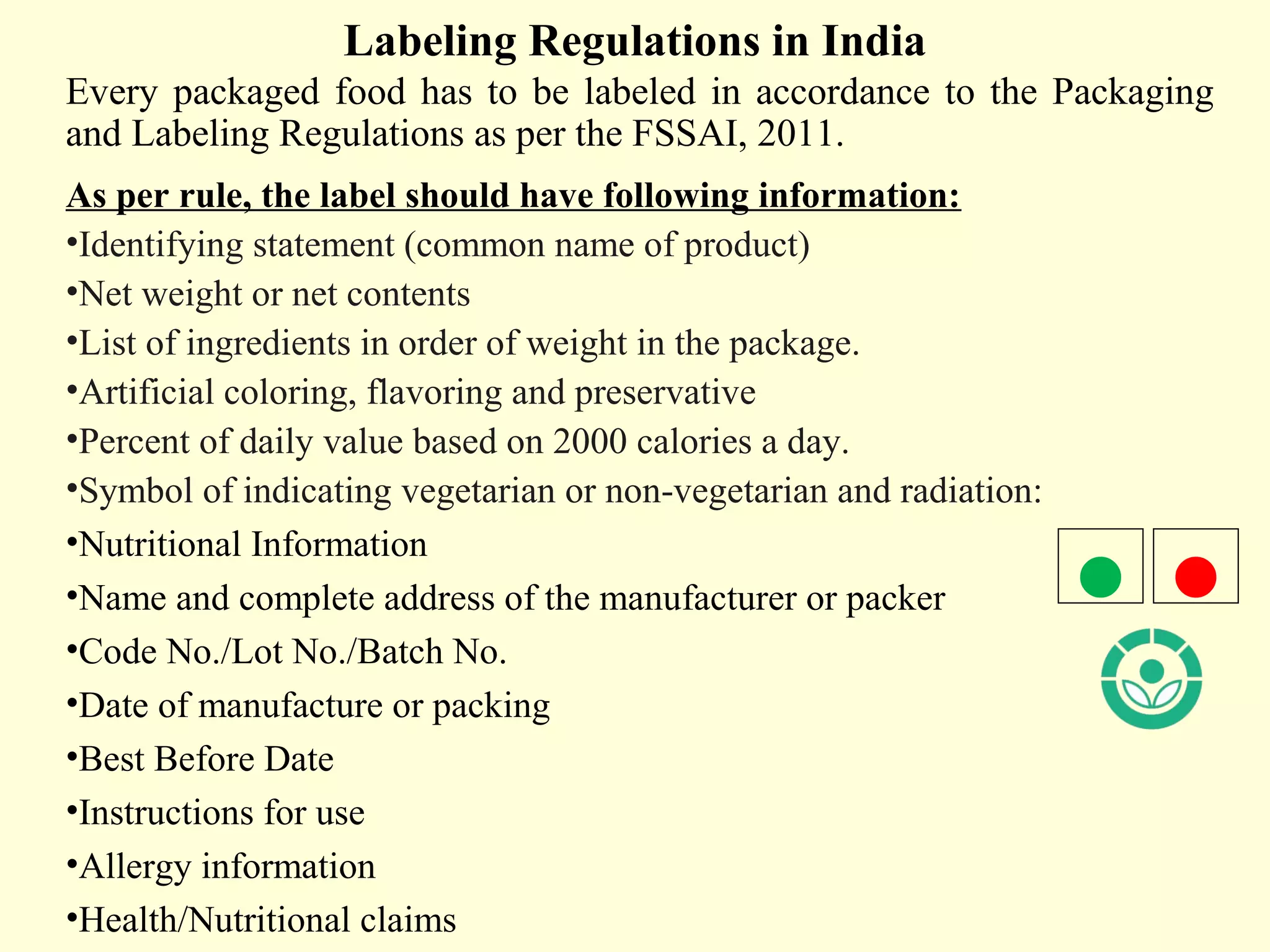 Labeling Regulations in India

Every packaged food has to be labeled in accordance to the Packaging and Labeling Regulations as per the FSSAI, 2011.

As per rule, the label should have following information:

•Identifying statement (common name of product)

•Net weight or net contents

•List of ingredients in order of weight in the package.

•Artificial coloring, flavoring and preservative

•Percent of daily value based on 2000 calories a day.

•Symbol of indicating vegetarian or non-vegetarian and radiation:

•Nutritional Information

•Name and complete address of the manufacturer or packer

•Code No./Lot No./Batch No.

•Date of manufacture or packing

•Best Before Date

•Instructions for use

•Allergy information

•Health/Nutritional claims